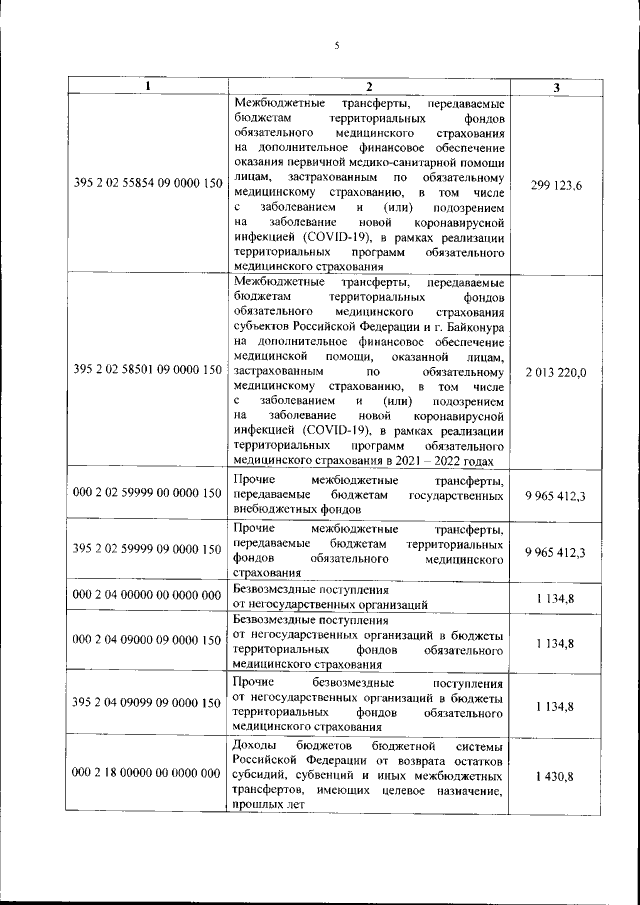 5

| 1 | 2 | 3 |
|---|---|---|
| 395 2 02 55854 09 0000 150 | Межбюджетные трансферты, передаваемые бюджетам территориальных фондов обязательного медицинского страхования на дополнительное финансовое обеспечение оказания первичной медико-санитарной помощи лицам, застрахованным по обязательному медицинскому страхованию, в том числе с заболеванием и (или) подозрением на заболевание новой коронавирусной инфекцией (COVID-19), в рамках реализации территориальных программ обязательного медицинского страхования | 299 123,6 |
| 395 2 02 58501 09 0000 150 | Межбюджетные трансферты, передаваемые бюджетам территориальных фондов обязательного медицинского страхования субъектов Российской Федерации и г. Байконура на дополнительное финансовое обеспечение медицинской помощи, оказанной лицам, застрахованным по обязательному медицинскому страхованию, в том числе с заболеванием и (или) подозрением на заболевание новой коронавирусной инфекцией (COVID-19), в рамках реализации территориальных программ обязательного медицинского страхования в 2021 – 2022 годах | 2 013 220,0 |
| 000 2 02 59999 00 0000 150 | Прочие межбюджетные трансферты, передаваемые бюджетам государственных внебюджетных фондов | 9 965 412,3 |
| 395 2 02 59999 09 0000 150 | Прочие межбюджетные трансферты, передаваемые бюджетам территориальных фондов обязательного медицинского страхования | 9 965 412,3 |
| 000 2 04 00000 00 0000 000 | Безвозмездные поступления от негосударственных организаций | 1 134,8 |
| 000 2 04 09000 09 0000 150 | Безвозмездные поступления от негосударственных организаций в бюджеты территориальных фондов обязательного медицинского страхования | 1 134,8 |
| 395 2 04 09099 09 0000 150 | Прочие безвозмездные поступления от негосударственных организаций в бюджеты территориальных фондов обязательного медицинского страхования | 1 134,8 |
| 000 2 18 00000 00 0000 000 | Доходы бюджетов бюджетной системы Российской Федерации от возврата остатков субсидий, субвенций и иных межбюджетных трансфертов, имеющих целевое назначение, прошлых лет | 1 430,8 |